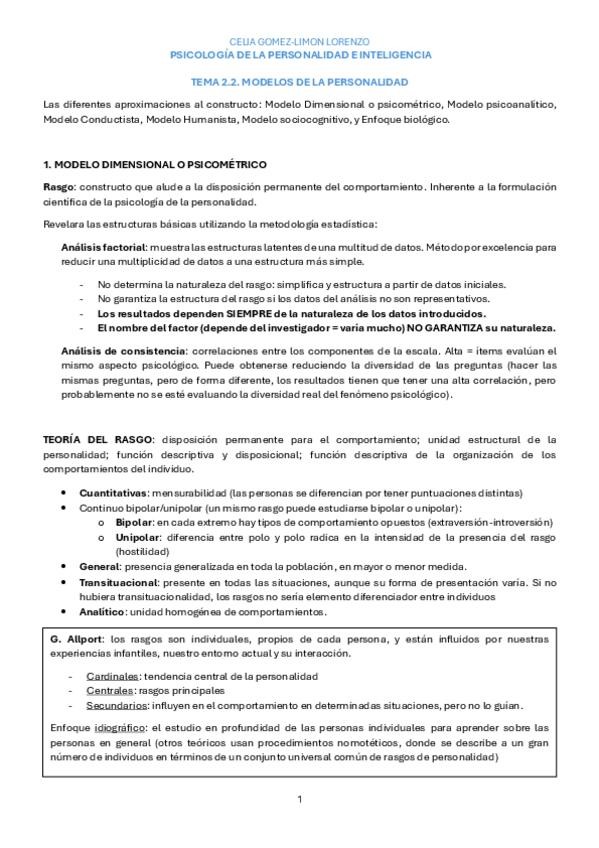 CELIA GOMEZ-LIMON LORENZO
PSICOLOGÍA DE LA PERSONALIDAD E INTELIGENCIA

TEMA 2.2. MODELOS DE LA PERSONALIDAD

Las diferentes aproximaciones al constructo: Modelo Dimensional o psicométrico, Modelo psicoanalítico, Modelo Conductista, Modelo Humanista, Modelo sociocognitivo, y Enfoque biológico.

1. MODELO DIMENSIONAL O PSICOMÉTRICO

Rasgo: constructo que alude a la disposición permanente del comportamiento. Inherente a la formulación científica de la psicología de la personalidad.

Revelara las estructuras básicas utilizando la metodología estadística:

Análisis factorial: muestra las estructuras latentes de una multitud de datos. Método por excelencia para reducir una multiplicidad de datos a una estructura más simple.

- No determina la naturaleza del rasgo: simplifica y estructura a partir de datos iniciales.
- No garantiza la estructura del rasgo si los datos del análisis no son representativos.
- Los resultados dependen SIEMPRE de la naturaleza de los datos introducidos.
- El nombre del factor (depende del investigador = varía mucho) NO GARANTIZA su naturaleza.

Análisis de consistencia: correlaciones entre los componentes de la escala. Alta = ítems evalúan el mismo aspecto psicológico. Puede obtenerse reduciendo la diversidad de las preguntas (hacer las mismas preguntas, pero de forma diferente, los resultados tienen que tener una alta correlación, pero probablemente no se esté evaluando la diversidad real del fenómeno psicológico).

TEORÍA DEL RASGO: disposición permanente para el comportamiento; unidad estructural de la personalidad; función descriptiva y disposicional; función descriptiva de la organización de los comportamientos del individuo.

• Cuantitativas: mensurabilidad (las personas se diferencian por tener puntuaciones distintas)
• Continuo bipolar/unipolar (un mismo rasgo puede estudiarse bipolar o unipolar):
  o Bipolar: en cada extremo hay tipos de comportamiento opuestos (extraversión-introversión)
  o Unipolar: diferencia entre polo y polo radica en la intensidad de la presencia del rasgo (hostilidad)
• General: presencia generalizada en toda la población, en mayor o menor medida.
• Transituacional: presente en todas las situaciones, aunque su forma de presentación varía. Si no hubiera transituacionalidad, los rasgos no sería elemento diferenciador entre individuos
• Analítico: unidad homogénea de comportamientos.

G. Allport: los rasgos son individuales, propios de cada persona, y están influidos por nuestras experiencias infantiles, nuestro entorno actual y su interacción.

- Cardinales: tendencia central de la personalidad
- Centrales: rasgos principales
- Secundarios: influyen en el comportamiento en determinadas situaciones, pero no lo guían.

Enfoque idiográfico: el estudio en profundidad de las personas individuales para aprender sobre las personas en general (otros teóricos usan procedimientos nomotéticos, donde se describe a un gran número de individuos en términos de un conjunto universal común de rasgos de personalidad)

1